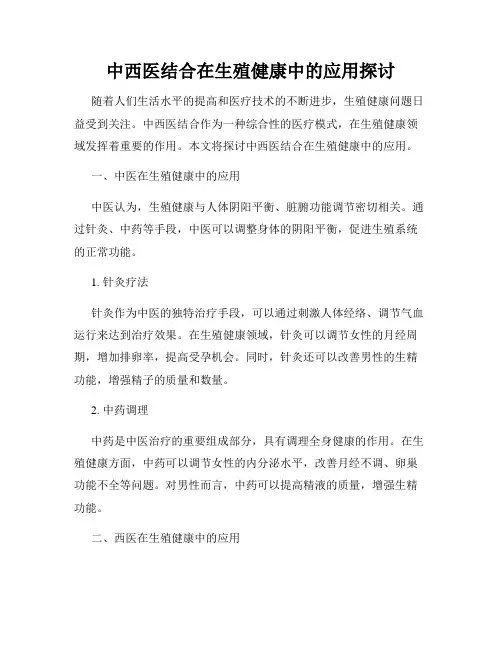 中西医结合在生殖健康中的应用探讨

随着人们生活水平的提高和医疗技术的不断进步，生殖健康问题日益受到关注。中西医结合作为一种综合性的医疗模式，在生殖健康领域发挥着重要的作用。本文将探讨中西医结合在生殖健康中的应用。

一、中医在生殖健康中的应用

中医认为，生殖健康与人体阴阳平衡、脏腑功能调节密切相关。通过针灸、中药等手段，中医可以调整身体的阴阳平衡，促进生殖系统的正常功能。

1. 针灸疗法

针灸作为中医的独特治疗手段，可以通过刺激人体经络、调节气血运行来达到治疗效果。在生殖健康领域，针灸可以调节女性的月经周期，增加排卵率，提高受孕机会。同时，针灸还可以改善男性的生精功能，增强精子的质量和数量。

2. 中药调理

中药是中医治疗的重要组成部分，具有调理全身健康的作用。在生殖健康方面，中药可以调节女性的内分泌水平，改善月经不调、卵巢功能不全等问题。对男性而言，中药可以提高精液的质量，增强生精功能。

二、西医在生殖健康中的应用